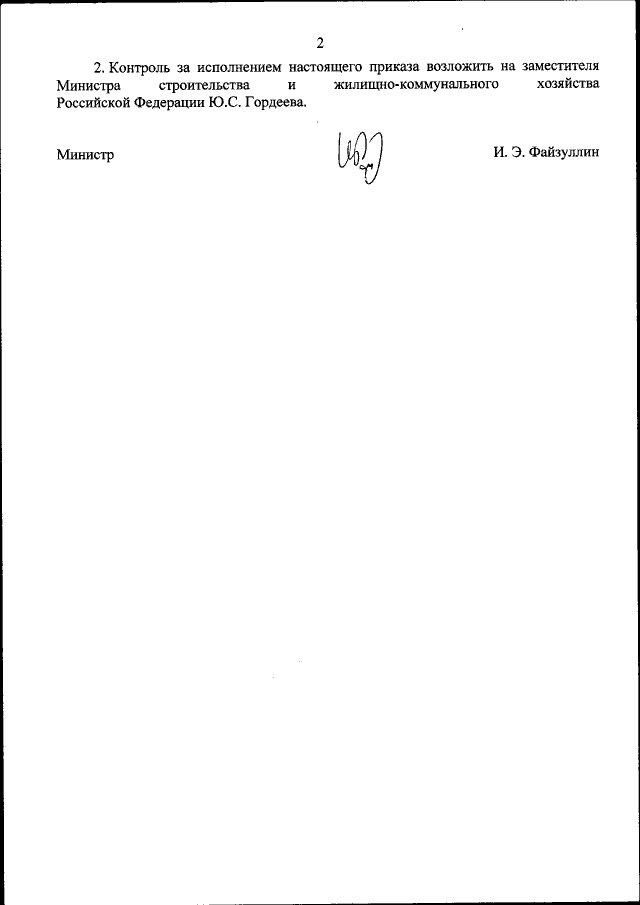 2

2. Контроль за исполнением настоящего приказа возложить на заместителя Министра строительства и жилищно-коммунального хозяйства Российской Федерации Ю.С. Гордеева.

Министр

И. Э. Файзуллин